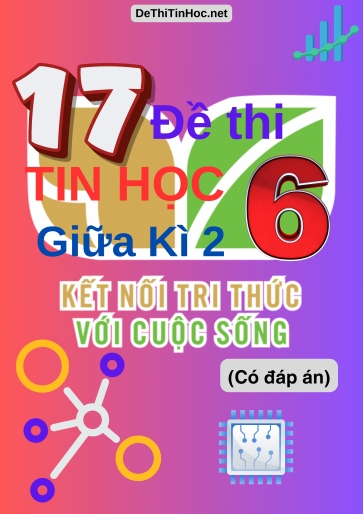 DeThiTinHoc.net

17 Đề thi
TIN HỌC 6
Giữa Kì 2

KẾT NỐI TRI THỨC
VỚI CUỘC SỐNG

(Có đáp án)